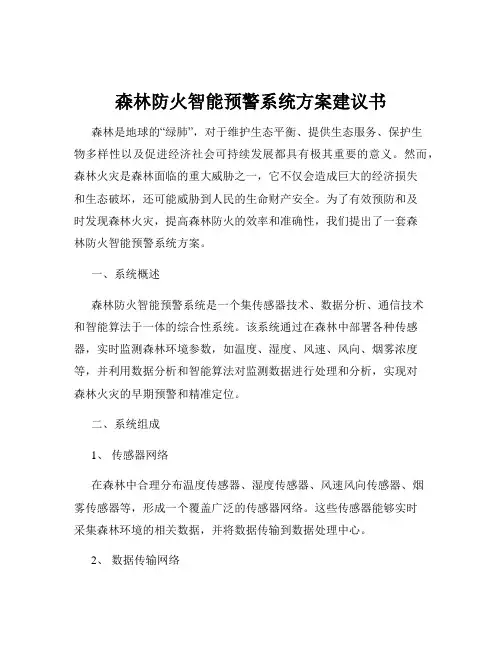 森林防火智能预警系统方案建议书

森林是地球的“绿肺”，对于维护生态平衡、提供生态服务、保护生物多样性以及促进经济社会可持续发展都具有极其重要的意义。然而，森林火灾是森林面临的重大威胁之一，它不仅会造成巨大的经济损失和生态破坏，还可能威胁到人民的生命财产安全。为了有效预防和及时发现森林火灾，提高森林防火的效率和准确性，我们提出了一套森林防火智能预警系统方案。

一、系统概述

森林防火智能预警系统是一个集传感器技术、数据分析、通信技术和智能算法于一体的综合性系统。该系统通过在森林中部署各种传感器，实时监测森林环境参数，如温度、湿度、风速、风向、烟雾浓度等，并利用数据分析和智能算法对监测数据进行处理和分析，实现对森林火灾的早期预警和精准定位。

二、系统组成

1、 传感器网络

在森林中合理分布温度传感器、湿度传感器、风速风向传感器、烟雾传感器等，形成一个覆盖广泛的传感器网络。这些传感器能够实时采集森林环境的相关数据，并将数据传输到数据处理中心。

2、 数据传输网络